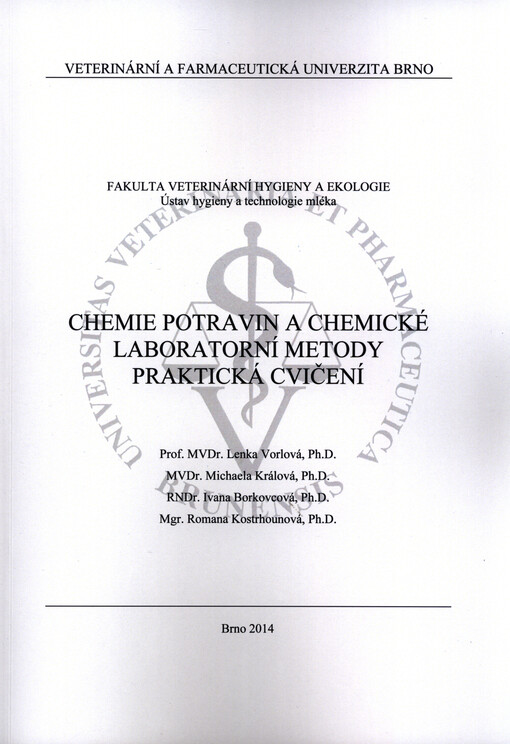 VETERINÁRNÍ A FARMACEUTICKÁ UNIVERZITA BRNO

FAKULTA VETERINÁRNÍ HYGIENY A EKOLOGIE
Ústav hygieny a technologie mléka

UNIVERSITAS VETERINARIA ET PHARMACEUTICA BRUNENSIS

CHEMIE POTRAVIN A CHEMICKÉ LABORATORNÍ METODY PRAKTICKÁ CVIČENÍ

Prof. MVDr. Lenka Vorlová, Ph.D.
MVDr. Michaela Králová, Ph.D.
RNDr. Ivana Borkovcová, Ph.D.
Mgr. Romana Kostrhounová, Ph.D.

Brno 2014